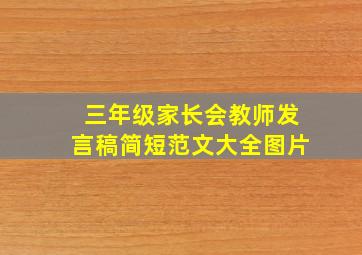 三年级家长会教师发言稿简短范文大全图片